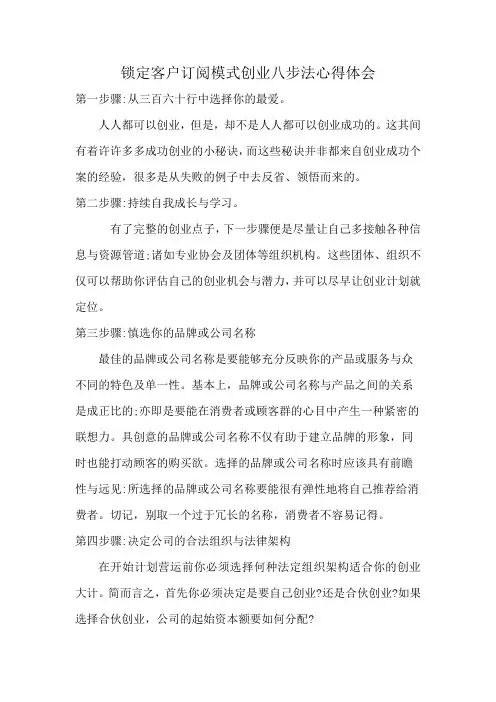 锁定客户订阅模式创业八步法心得体会

第一步骤:从三百六十行中选择你的最爱。

人人都可以创业，但是，却不是人人都可以创业成功的。这其间有着许许多多成功创业的小秘诀，而这些秘诀并非都来自创业成功个案的经验，很多是从失败的例子中去反省、领悟而来的。

第二步骤:持续自我成长与学习。

有了完整的创业点子，下一步骤便是尽量让自己多接触各种信息与资源管道;诸如专业协会及团体等组织机构。这些团体、组织不仅可以帮助你评估自己的创业机会与潜力，并可以尽早让创业计划就定位。

第三步骤:慎选你的品牌或公司名称

最佳的品牌或公司名称是要能够充分反映你的产品或服务与众不同的特色及单一性。基本上，品牌或公司名称与产品之间的关系是成正比的;亦即是要能在消费者或顾客群的心目中产生一种紧密的联想力。具创意的品牌或公司名称不仅有助于建立品牌的形象，同时也能打动顾客的购买欲。选择的品牌或公司名称时应该具有前瞻性与远见:所选择的品牌或公司名称要能很有弹性地将自己推荐给消费者。切记，别取一个过于冗长的名称，消费者不容易记得。

第四步骤:决定公司的合法组织与法律架构

在开始计划营运前你必须选择何种法定组织架构适合你的创业大计。简而言之，首先你必须决定是要自己创业?还是合伙创业?如果选择合伙创业，公司的起始资本额要如何分配?